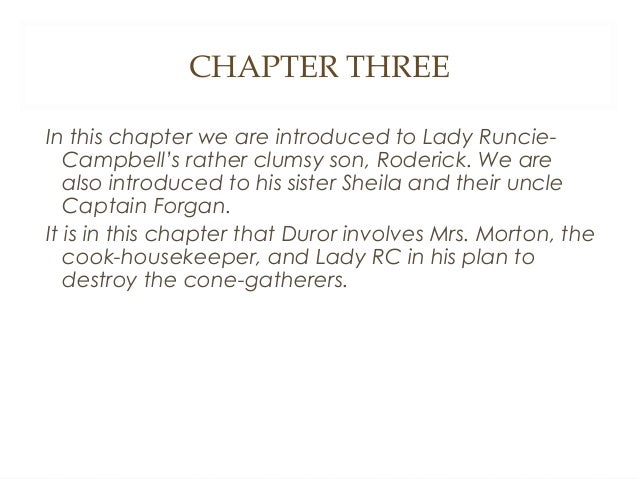 CHAPTER THREE

In this chapter we are introduced to Lady Runcie-Campbell's rather clumsy son, Roderick. We are also introduced to his sister Sheila and their uncle Captain Forgan.

It is in this chapter that Duror involves Mrs. Morton, the cook-housekeeper, and Lady RC in his plan to destroy the cone-gatherers.